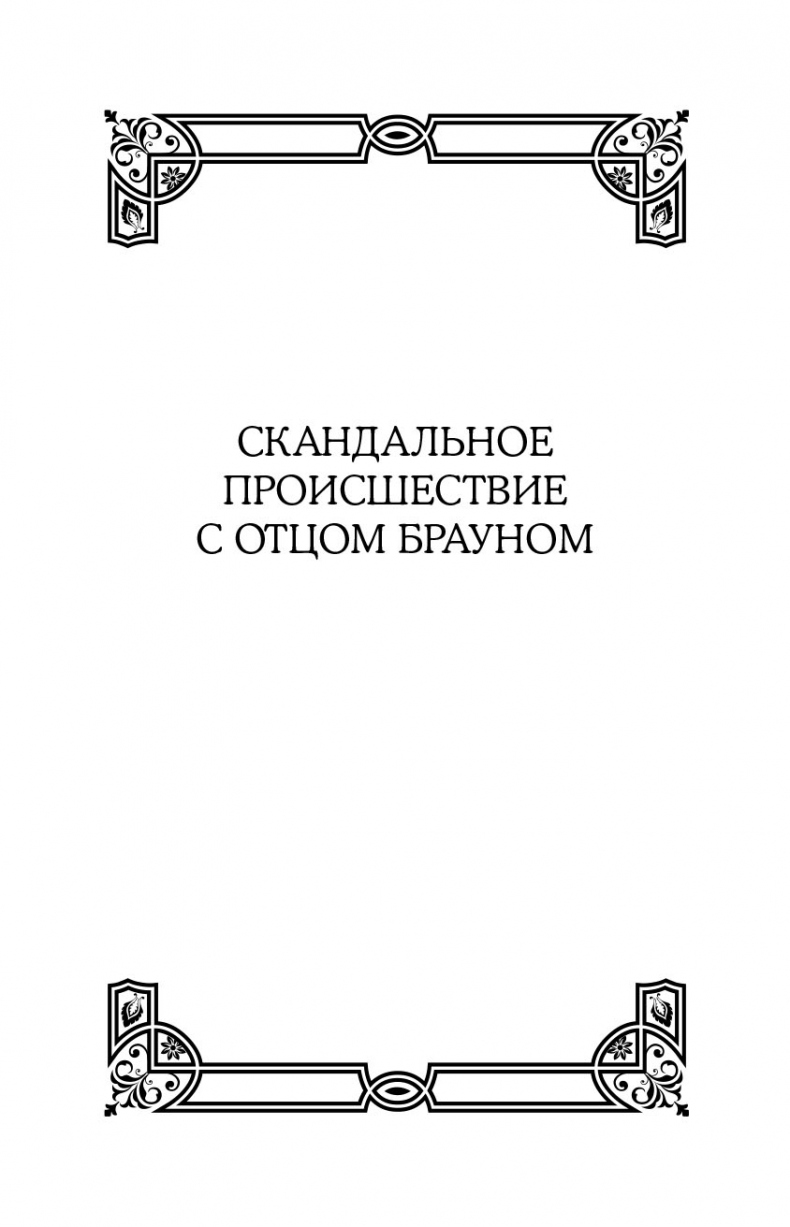 СКАНДАЛЬНОЕ
ПРОИСШЕСТВИЕ
С ОТЦОМ БРАУНОМ